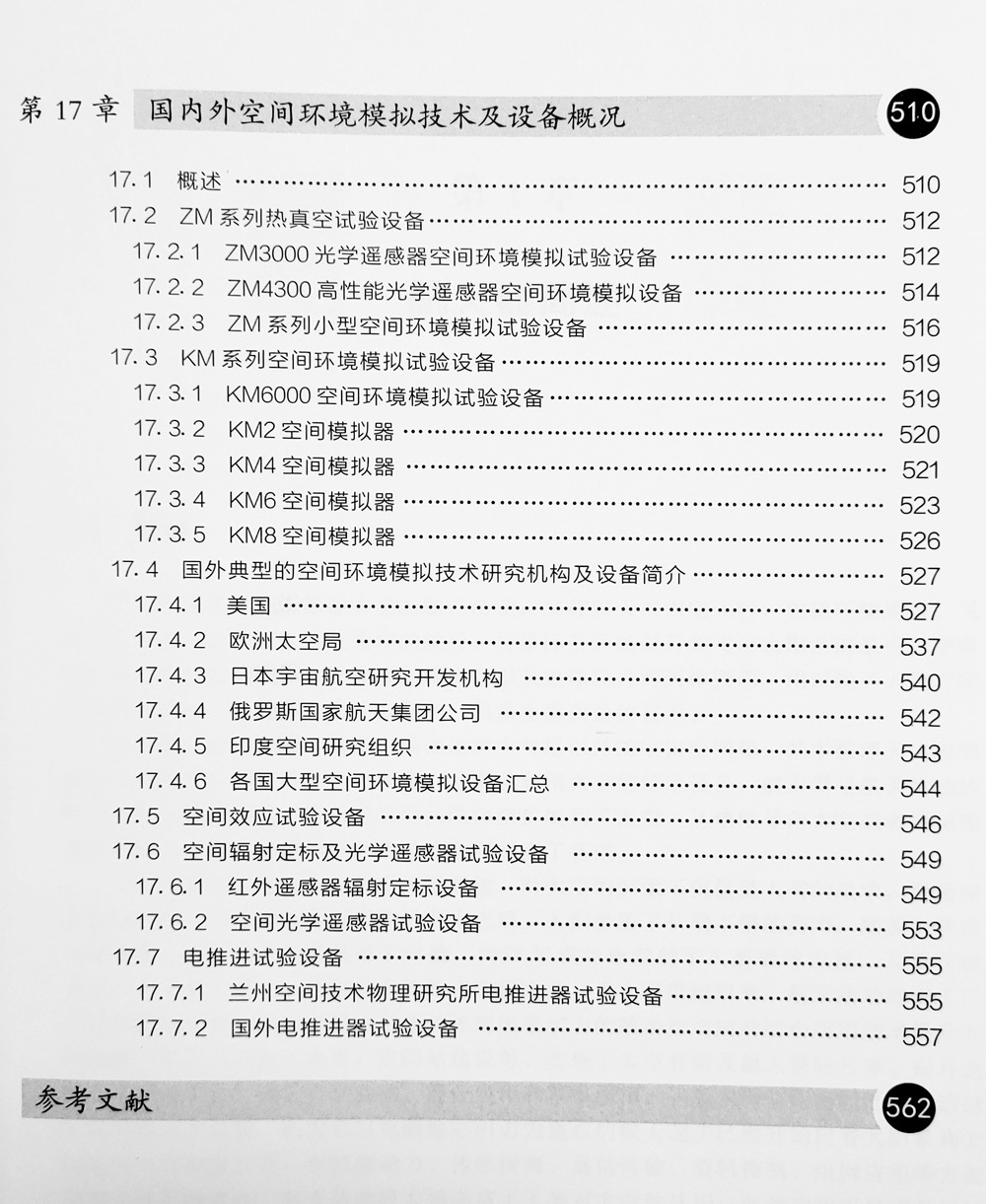 第 17 章 国内外空间环境模拟技术及设备概况 510

17.1 概述 …… 510
17.2 ZM 系列热真空试验设备 …… 512
17.2.1 ZM3000 光学遥感器空间环境模拟试验设备 …… 512
17.2.2 ZM4300 高性能光学遥感器空间环境模拟设备 …… 514
17.2.3 ZM 系列小型空间环境模拟试验设备 …… 516
17.3 KM 系列空间环境模拟试验设备 …… 519
17.3.1 KM6000 空间环境模拟试验设备 …… 519
17.3.2 KM2 空间模拟器 …… 520
17.3.3 KM4 空间模拟器 …… 521
17.3.4 KM6 空间模拟器 …… 523
17.3.5 KM8 空间模拟器 …… 526
17.4 国外典型的空间环境模拟技术研究机构及设备简介 …… 527
17.4.1 美国 …… 527
17.4.2 欧洲太空局 …… 537
17.4.3 日本宇宙航空研究开发机构 …… 540
17.4.4 俄罗斯国家航天集团公司 …… 542
17.4.5 印度空间研究组织 …… 543
17.4.6 各国大型空间环境模拟设备汇总 …… 544
17.5 空间效应试验设备 …… 546
17.6 空间辐射定标及光学遥感器试验设备 …… 549
17.6.1 红外遥感器辐射定标设备 …… 549
17.6.2 空间光学遥感器试验设备 …… 553
17.7 电推进试验设备 …… 555
17.7.1 兰州空间技术物理研究所电推进器试验设备 …… 555
17.7.2 国外电推进器试验设备 …… 557

参考文献 562